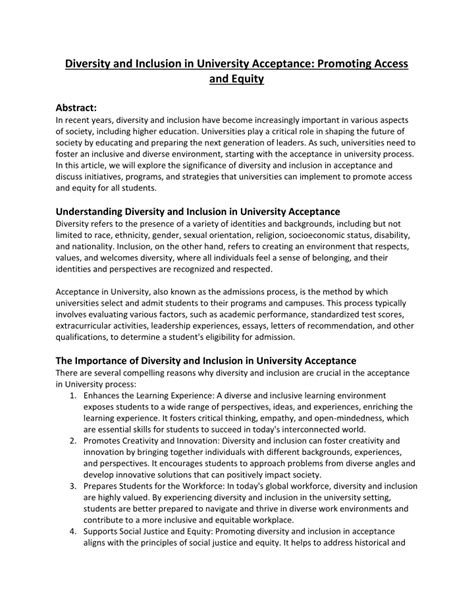 Diversity and Inclusion in University Acceptance: Promoting Access and Equity

Abstract:
In recent years, diversity and inclusion have become increasingly important in various aspects of society, including higher education. Universities play a critical role in shaping the future of society by educating and preparing the next generation of leaders. As such, universities need to foster an inclusive and diverse environment, starting with the acceptance in university process. In this article, we will explore the significance of diversity and inclusion in acceptance and discuss initiatives, programs, and strategies that universities can implement to promote access and equity for all students.

Understanding Diversity and Inclusion in University Acceptance
Diversity refers to the presence of a variety of identities and backgrounds, including but not limited to race, ethnicity, gender, sexual orientation, religion, socioeconomic status, disability, and nationality. Inclusion, on the other hand, refers to creating an environment that respects, values, and welcomes diversity, where all individuals feel a sense of belonging, and their identities and perspectives are recognized and respected.

Acceptance in University, also known as the admissions process, is the method by which universities select and admit students to their programs and campuses. This process typically involves evaluating various factors, such as academic performance, standardized test scores, extracurricular activities, leadership experiences, essays, letters of recommendation, and other qualifications, to determine a student's eligibility for admission.

The Importance of Diversity and Inclusion in University Acceptance
There are several compelling reasons why diversity and inclusion are crucial in the acceptance in University process:
1. Enhances the Learning Experience: A diverse and inclusive learning environment exposes students to a wide range of perspectives, ideas, and experiences, enriching the learning experience. It fosters critical thinking, empathy, and open-mindedness, which are essential skills for students to succeed in today's interconnected world.
2. Promotes Creativity and Innovation: Diversity and inclusion can foster creativity and innovation by bringing together individuals with different backgrounds, experiences, and perspectives. It encourages students to approach problems from diverse angles and develop innovative solutions that can positively impact society.
3. Prepares Students for the Workforce: In today's global workforce, diversity and inclusion are highly valued. By experiencing diversity and inclusion in the university setting, students are better prepared to navigate and thrive in diverse work environments and contribute to a more inclusive and equitable workplace.
4. Supports Social Justice and Equity: Promoting diversity and inclusion in acceptance aligns with the principles of social justice and equity. It helps to address historical and